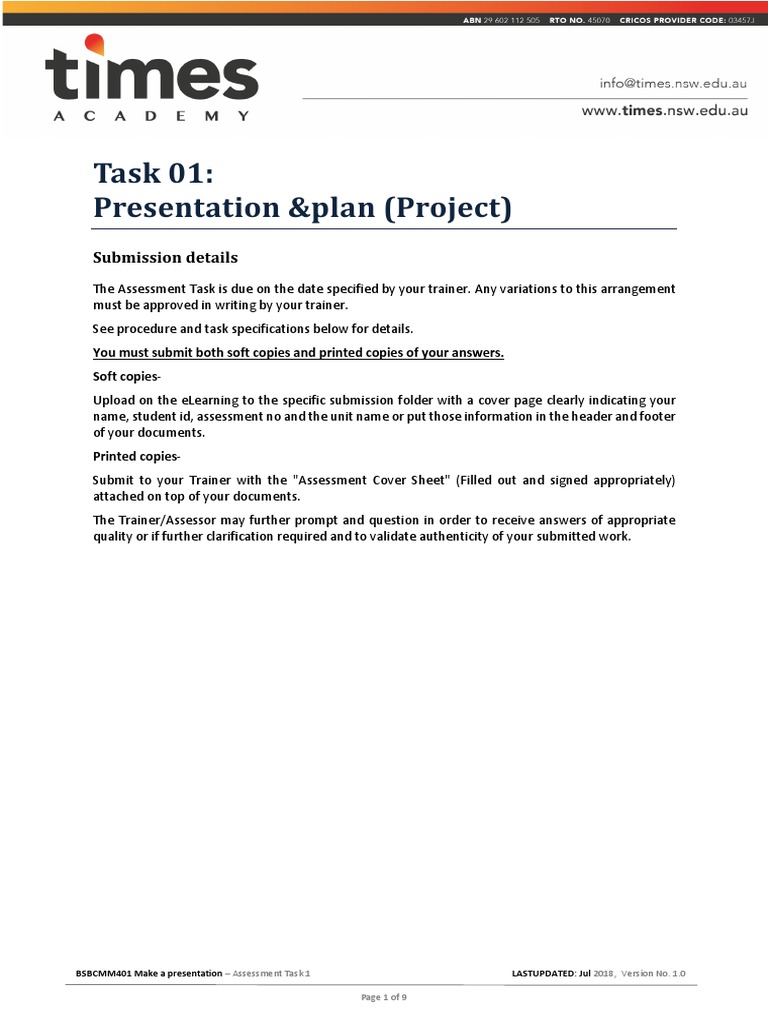 ABN 29 602 112 505 RTO NO. 45070 CRICOS PROVIDER CODE: 03457J

times
ACADEMY

info@times.nsw.edu.au
www.times.nsw.edu.au

Task 01:
Presentation &plan (Project)

Submission details

The Assessment Task is due on the date specified by your trainer. Any variations to this arrangement must be approved in writing by your trainer.

See procedure and task specifications below for details.

You must submit both soft copies and printed copies of your answers.

Soft copies-

Upload on the eLearning to the specific submission folder with a cover page clearly indicating your name, student id, assessment no and the unit name or put those information in the header and footer of your documents.

Printed copies-

Submit to your Trainer with the "Assessment Cover Sheet" (Filled out and signed appropriately) attached on top of your documents.

The Trainer/Assessor may further prompt and question in order to receive answers of appropriate quality or if further clarification required and to validate authenticity of your submitted work.

BSBCMM401 Make a presentation – Assessment Task 1

LASTUPDATED: Jul 2018, Version No. 1.0

Page 1 of 9